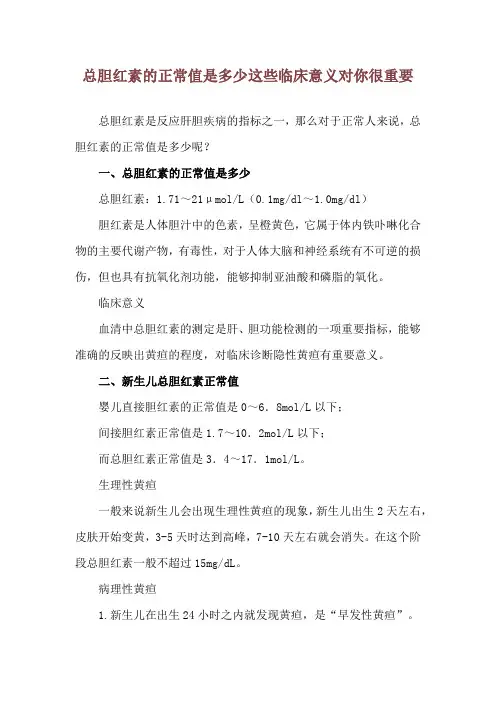 总胆红素的正常值是多少这些临床意义对你很重要

总胆红素是反应肝胆疾病的指标之一，那么对于正常人来说，总胆红素的正常值是多少呢？

一、总胆红素的正常值是多少

总胆红素：1.71～21μmol/L（0.1mg/dl～1.0mg/dl）

胆红素是人体胆汁中的色素，呈橙黄色，它属于体内铁卟啉化合物的主要代谢产物，有毒性，对于人体大脑和神经系统有不可逆的损伤，但也具有抗氧化剂功能，能够抑制亚油酸和磷脂的氧化。

临床意义

血清中总胆红素的测定是肝、胆功能检测的一项重要指标，能够准确的反映出黄疸的程度，对临床诊断隐性黄疸有重要意义。

二、新生儿总胆红素正常值

婴儿直接胆红素的正常值是0～6．8mol/L以下；

间接胆红素正常值是1.7～10．2mol/L以下；

而总胆红素正常值是3．4～17．1mol/L。

生理性黄疸

一般来说新生儿会出现生理性黄疸的现象，新生儿出生2天左右，皮肤开始变黄，3-5天时达到高峰，7-10天左右就会消失。在这个阶段总胆红素一般不超过15mg/dL。

病理性黄疸

1.新生儿在出生24小时之内就发现黄疸，是“早发性黄疸”。